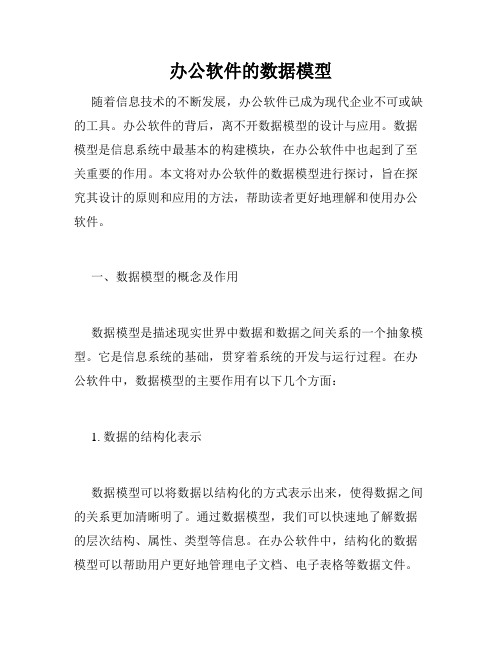 办公软件的数据模型

随着信息技术的不断发展，办公软件已成为现代企业不可或缺的工具。办公软件的背后，离不开数据模型的设计与应用。数据模型是信息系统中最基本的构建模块，在办公软件中也起到了至关重要的作用。本文将对办公软件的数据模型进行探讨，旨在探究其设计的原则和应用的方法，帮助读者更好地理解和使用办公软件。

一、数据模型的概念及作用

数据模型是描述现实世界中数据和数据之间关系的一个抽象模型。它是信息系统的基础，贯穿着系统的开发与运行过程。在办公软件中，数据模型的主要作用有以下几个方面：

1. 数据的结构化表示

数据模型可以将数据以结构化的方式表示出来，使得数据之间的关系更加清晰明了。通过数据模型，我们可以快速地了解数据的层次结构、属性、类型等信息。在办公软件中，结构化的数据模型可以帮助用户更好地管理电子文档、电子表格等数据文件。